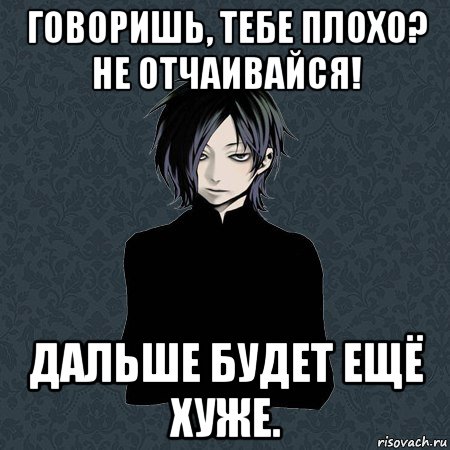 ГОВОРИШЬ, ТЕБЕ ПЛОХО? НЕ ОТЧАИВАЙСЯ!

ДАЛЬШЕ БУДЕТ ЕЩЁ ХУЖЕ.

risovach.ru